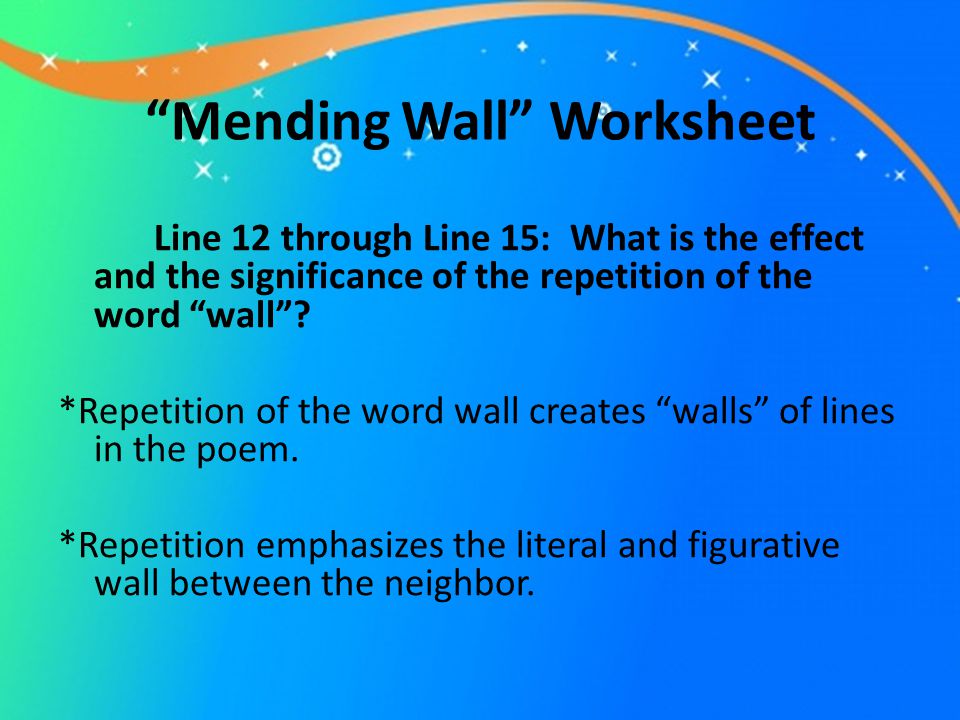 “Mending Wall” Worksheet

Line 12 through Line 15: What is the effect and the significance of the repetition of the word “wall”?

*Repetition of the word wall creates “walls” of lines in the poem.

*Repetition emphasizes the literal and figurative wall between the neighbor.